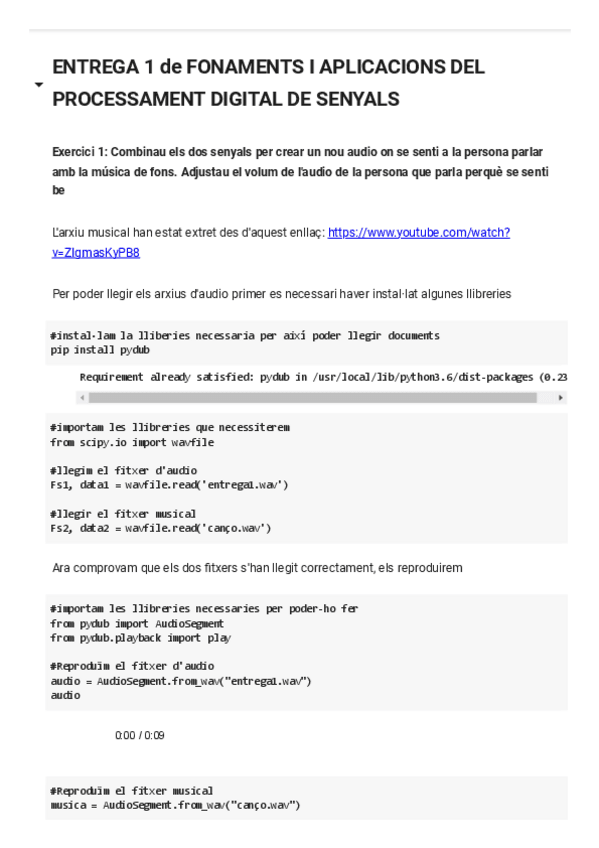 ENTREGA 1 de FONAMENTS I APLICACIONS DEL PROCESSAMENT DIGITAL DE SENYALS

Exercici 1: Combinau els dos senyals per crear un nou audio on se senti a la persona parlar amb la música de fons. Adjustau el volum de l'audio de la persona que parla perquè se senti be

L'arxiu musical han estat extret des d'aquest enllaç: https://www.youtube.com/watch?v=ZIgmasKyPB8

Per poder llegir els arxius d'audio primer es necessari haver instal·lat algunes llibreries

#instal·lam la lliberies necessaria per així poder llegir documents
pip install pydub

Requirement already satisfied: pydub in /usr/local/lib/python3.6/dist-packages (0.23

#importam les llibreries que necessiterem
from scipy.io import wavfile

#llegim el fitxer d'audio
Fs1, data1 = wavfile.read('entrega1.wav')

#llegir el fitxer musical
Fs2, data2 = wavfile.read('canço.wav')

Ara comprovam que els dos fitxers s'han llegit correctament, els reproduirem

#importam les llibreries necessaries per poder-ho fer
from pydub import AudioSegment
from pydub.playback import play

#Reproduïm el fitxer d'audio
audio = AudioSegment.from_wav("entrega1.wav")
audio

0:00 / 0:09

#Reproduïm el fitxer musical
musica = AudioSegment.from_wav("canço.wav")